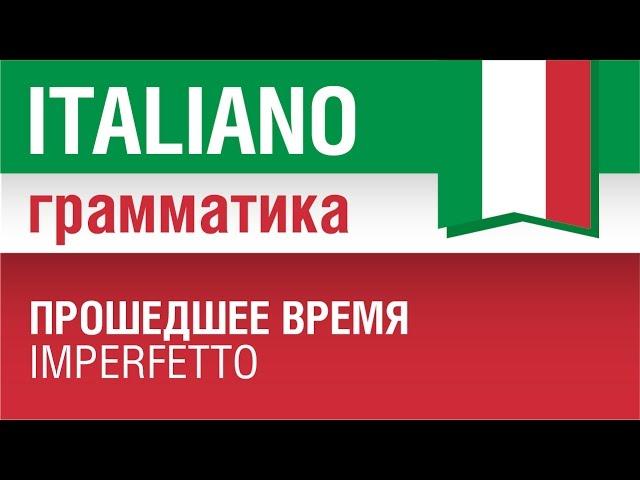 ITALIANO
грамматика

ПРОШЕДШЕЕ ВРЕМЯ
IMPERFETTO